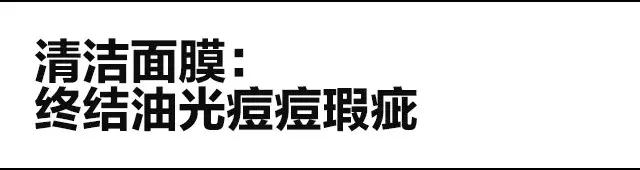 清洁面膜：
终结油光痘痘瑕疵